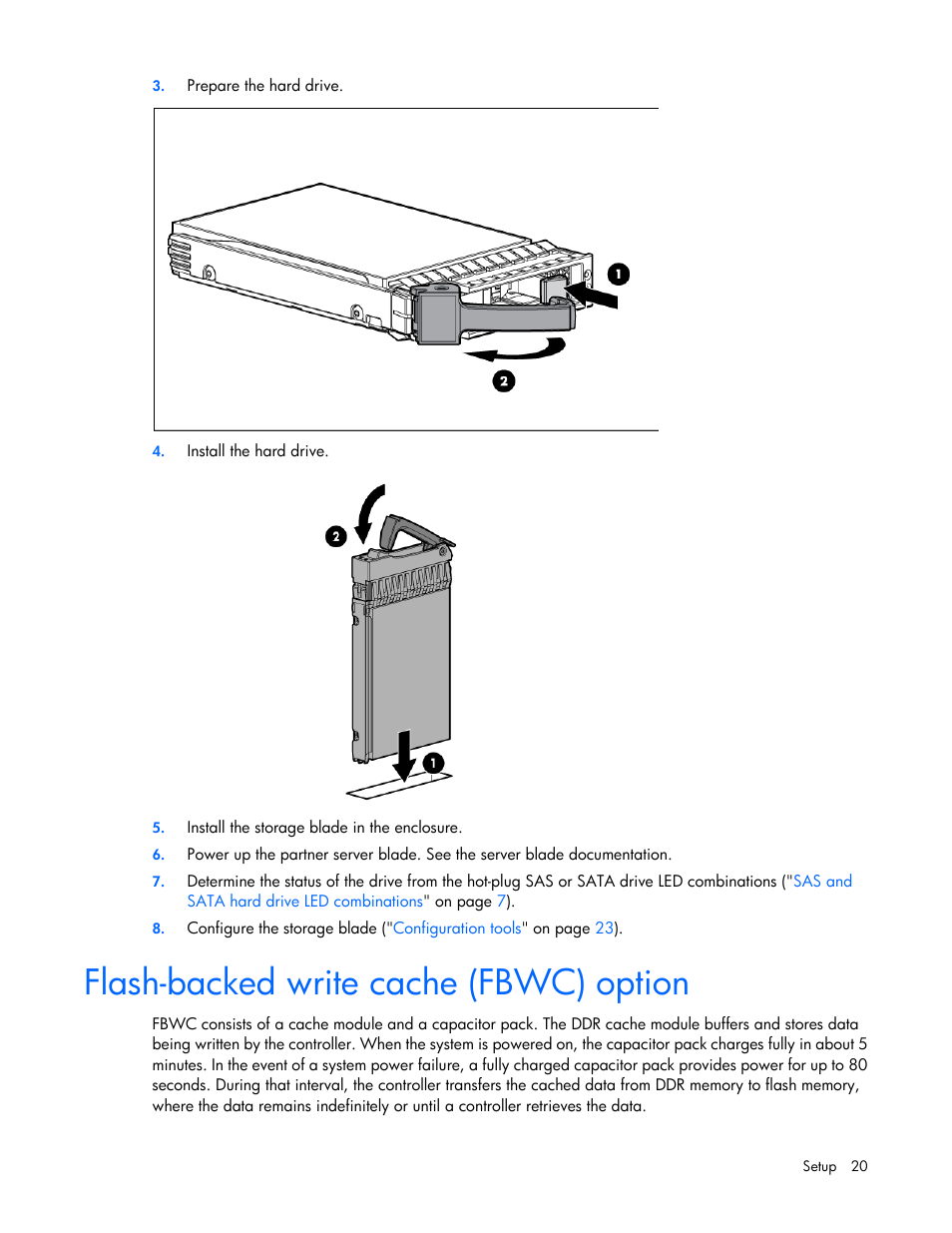 3. Prepare the hard drive.

1

2

4. Install the hard drive.

2

1

5. Install the storage blade in the enclosure.

6. Power up the partner server blade. See the server blade documentation.

7. Determine the status of the drive from the hot-plug SAS or SATA drive LED combinations ("SAS and SATA hard drive LED combinations" on page 7).

8. Configure the storage blade ("Configuration tools" on page 23).

Flash-backed write cache (FBWC) option

FBWC consists of a cache module and a capacitor pack. The DDR cache module buffers and stores data being written by the controller. When the system is powered on, the capacitor pack charges fully in about 5 minutes. In the event of a system power failure, a fully charged capacitor pack provides power for up to 80 seconds. During that interval, the controller transfers the cached data from DDR memory to flash memory, where the data remains indefinitely or until a controller retrieves the data.

Setup 20